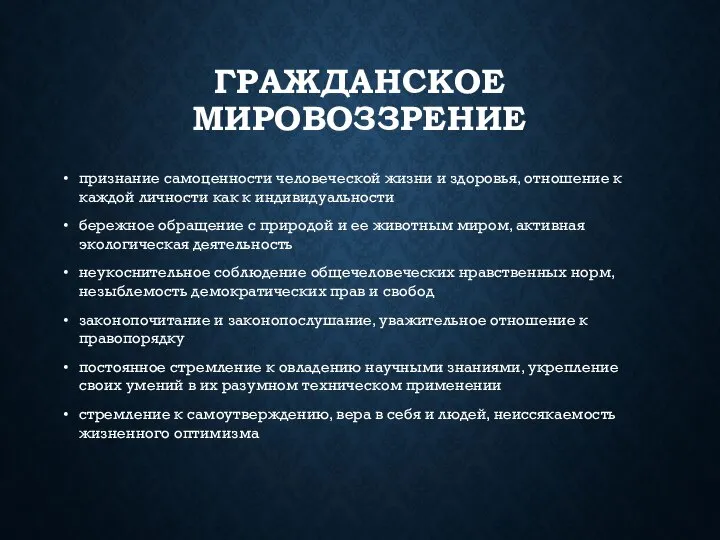 ГРАЖДАНСКОЕ МИРОВОЗЗРЕНИЕ

• признание самоценности человеческой жизни и здоровья, отношение к каждой личности как к индивидуальности

• бережное обращение с природой и ее животным миром, активная экологическая деятельность

• неукоснительное соблюдение общечеловеческих нравственных норм, незыблемость демократических прав и свобод

• законопочитание и законопослушание, уважительное отношение к правопорядку

• постоянное стремление к овладению научными знаниями, укрепление своих умений в их разумном техническом применении

• стремление к самоутверждению, вера в себя и людей, неиссякаемость жизненного оптимизма